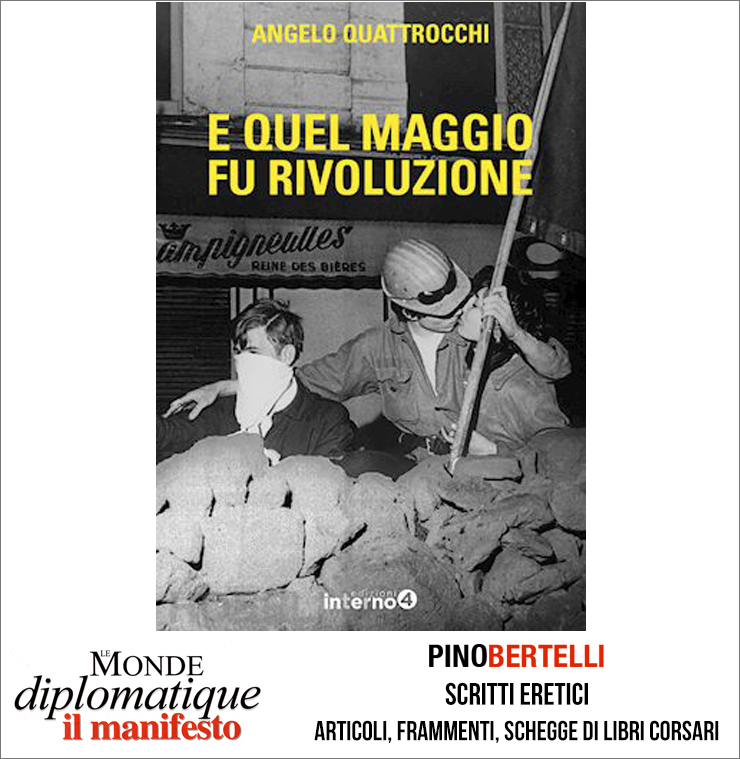 ANGELO QUATTROCCHI

E QUEL MAGGIO FU RIVOLUZIONE

ampigneulles
REINE DES BIÈRES

edizioni interno4

LE MONDE diplomatique il manifesto

PINOBERTELLI
SCRITTI ERETICI
ARTICOLI, FRAMMENTI, SCHEGGE DI LIBRI CORSARI